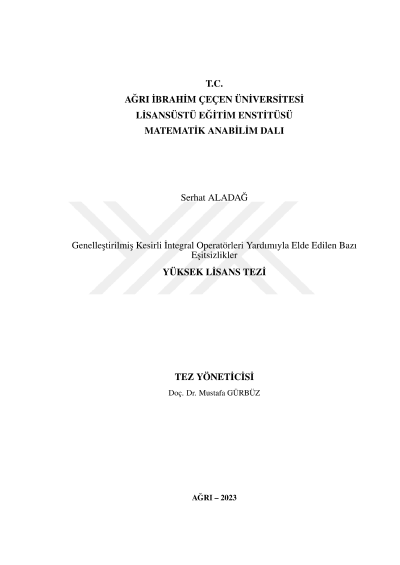 T.C.
AĞRI İBRAHİM ÇEÇEN ÜNİVERSİTESİ
LİSANSÜSTÜ EĞİTİM ENSTİTÜSÜ
MATEMATİK ANABİLİM DALI

Serhat ALADAĞ

Genelleştirilmiş Kesirli İntegral Operatörleri Yardımıyla Elde Edilen Bazı Eşitsizlikler

YÜKSEK LİSANS TEZİ

TEZ YÖNETİCİSİ
Doç. Dr. Mustafa GÜRBÜZ

AĞRI – 2023